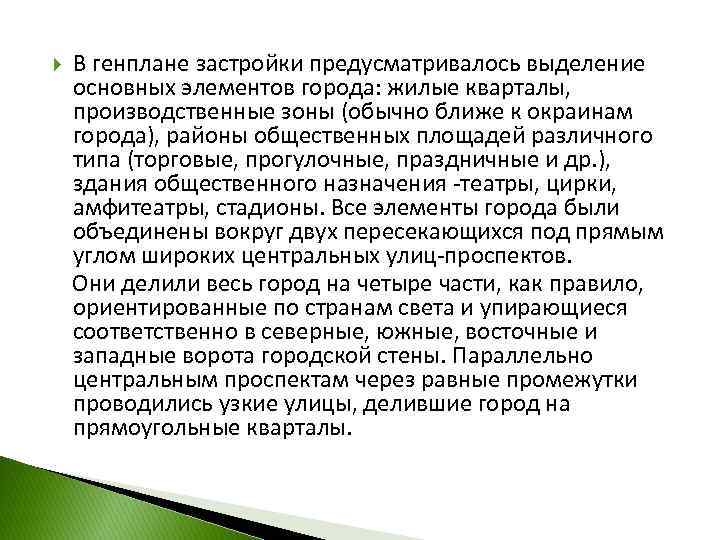 В генплане застройки предусматривалось выделение основных элементов города: жилые кварталы, производственные зоны (обычно ближе к окраинам города), районы общественных площадей различного типа (торговые, прогулочные, праздничные и др.), здания общественного назначения -театры, цирки, амфитеатры, стадионы. Все элементы города были объединены вокруг двух пересекающихся под прямым углом широких центральных улиц-проспектов.

Они делили весь город на четыре части, как правило, ориентированные по странам света и упирающиеся соответственно в северные, южные, восточные и западные ворота городской стены. Параллельно центральным проспектам через равные промежутки проводились узкие улицы, делившие город на прямоугольные кварталы.